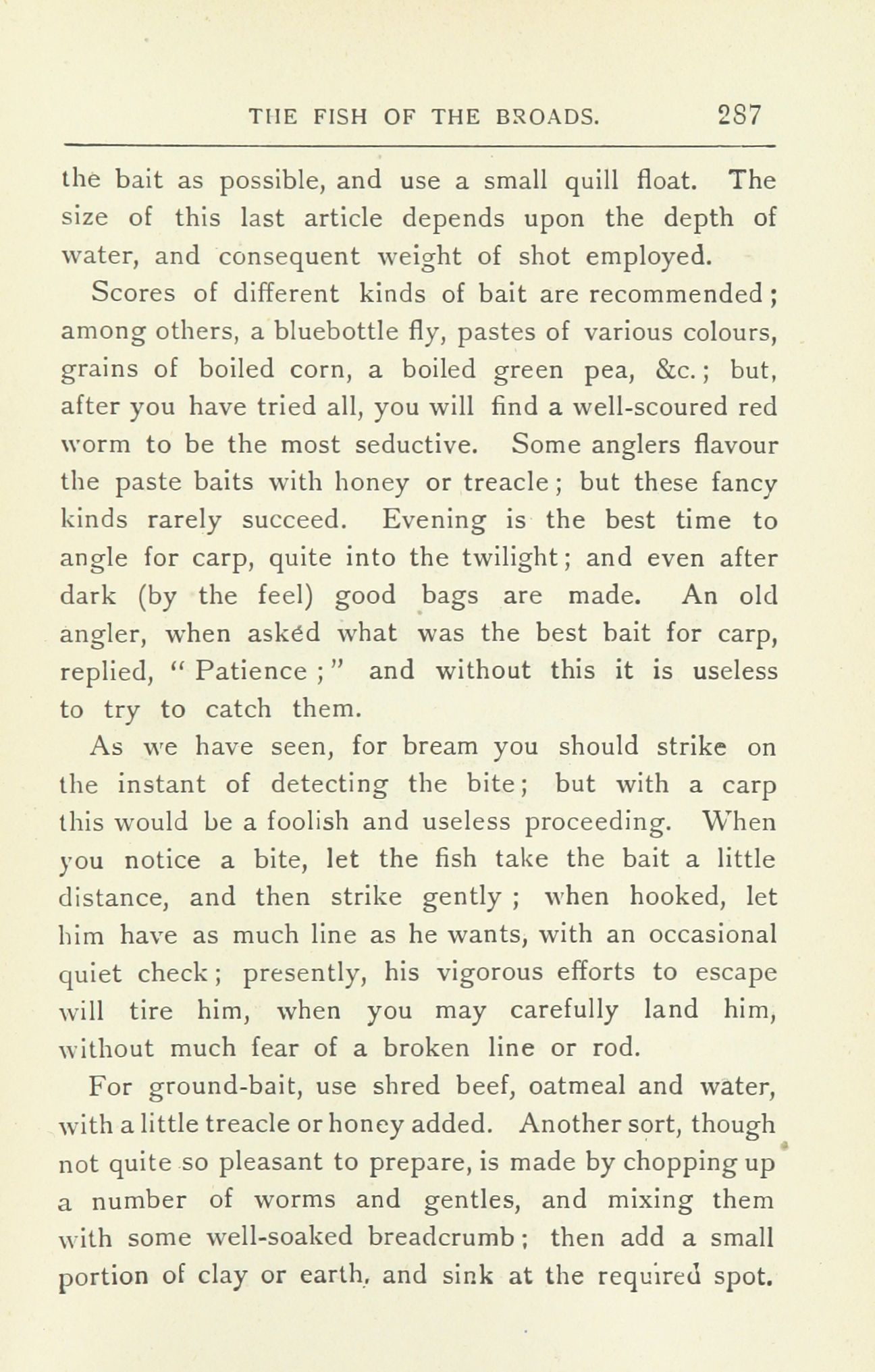 THE FISH OF THE BROADS. 287

the bait as possible, and use a small quill float. The size of this last article depends upon the depth of water, and consequent weight of shot employed.

Scores of different kinds of bait are recommended; among others, a bluebottle fly, pastes of various colours, grains of boiled corn, a boiled green pea, &c.; but, after you have tried all, you will find a well-scoured red worm to be the most seductive. Some anglers flavour the paste baits with honey or treacle; but these fancy kinds rarely succeed. Evening is the best time to angle for carp, quite into the twilight; and even after dark (by the feel) good bags are made. An old angler, when asked what was the best bait for carp, replied, "Patience;" and without this it is useless to try to catch them.

As we have seen, for bream you should strike on the instant of detecting the bite; but with a carp this would be a foolish and useless proceeding. When you notice a bite, let the fish take the bait a little distance, and then strike gently; when hooked, let him have as much line as he wants, with an occasional quiet check; presently, his vigorous efforts to escape will tire him, when you may carefully land him, without much fear of a broken line or rod.

For ground-bait, use shred beef, oatmeal and water, with a little treacle or honey added. Another sort, though not quite so pleasant to prepare, is made by chopping up a number of worms and gentles, and mixing them with some well-soaked breadcrumb; then add a small portion of clay or earth, and sink at the required spot.